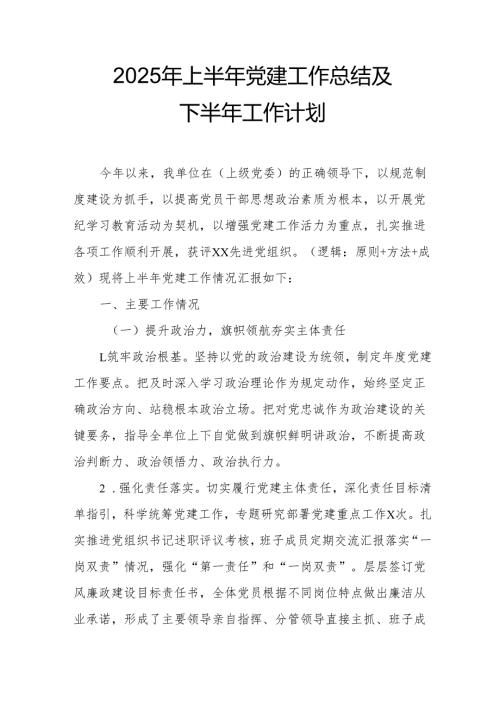 2025年上半年党建工作总结及
下半年工作计划

今年以来，我单位在（上级党委）的正确领导下，以规范制度建设为抓手，以提高党员干部思想政治素质为根本，以开展党纪学习教育活动为契机，以增强党建工作活力为重点，扎实推进各项工作顺利开展，获评XX先进党组织。（逻辑：原则+方法+成效）现将上半年党建工作情况汇报如下：

一、主要工作情况

（一）提升政治力，旗帜领航夯实主体责任

L筑牢政治根基。坚持以党的政治建设为统领，制定年度党建工作要点。把及时深入学习政治理论作为规定动作，始终坚定正确政治方向、站稳根本政治立场。把对党忠诚作为政治建设的关键要务，指导全单位上下自觉做到旗帜鲜明讲政治，不断提高政治判断力、政治领悟力、政治执行力。

2．强化责任落实。切实履行党建主体责任，深化责任目标清单指引，科学统筹党建工作，专题研究部署党建重点工作X次。扎实推进党组织书记述职评议考核，班子成员定期交流汇报落实“一岗双责”情况，强化“第一责任”和“一岗双责”。层层签订党风廉政建设目标责任书，全体党员根据不同岗位特点做出廉洁从业承诺，形成了主要领导亲自指挥、分管领导直接主抓、班子成